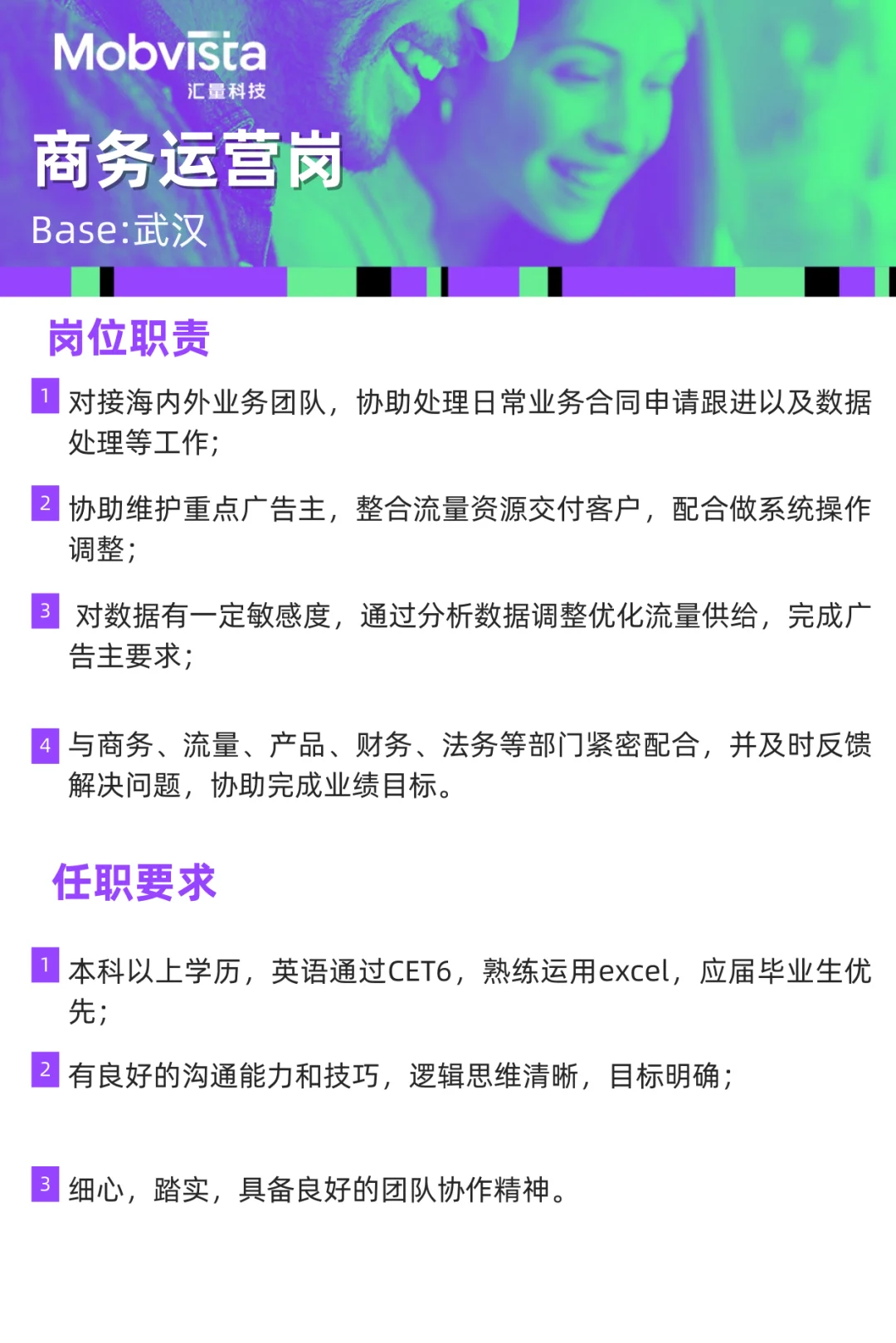 Mobvista
汇量科技

商务运营岗
Base:武汉

岗位职责

1 对接海内外业务团队，协助处理日常业务合同申请跟进以及数据处理等工作；

2 协助维护重点广告主，整合流量资源交付客户，配合做系统操作调整；

3 对数据有一定敏感度，通过分析数据调整优化流量供给，完成广告主要求；

4 与商务、流量、产品、财务、法务等部门紧密配合，并及时反馈解决问题，协助完成业绩目标。

任职要求

1 本科以上学历，英语通过CET6，熟练运用excel，应届毕业生优先；

2 有良好的沟通能力和技巧，逻辑思维清晰，目标明确；

3 细心，踏实，具备良好的团队协作精神。